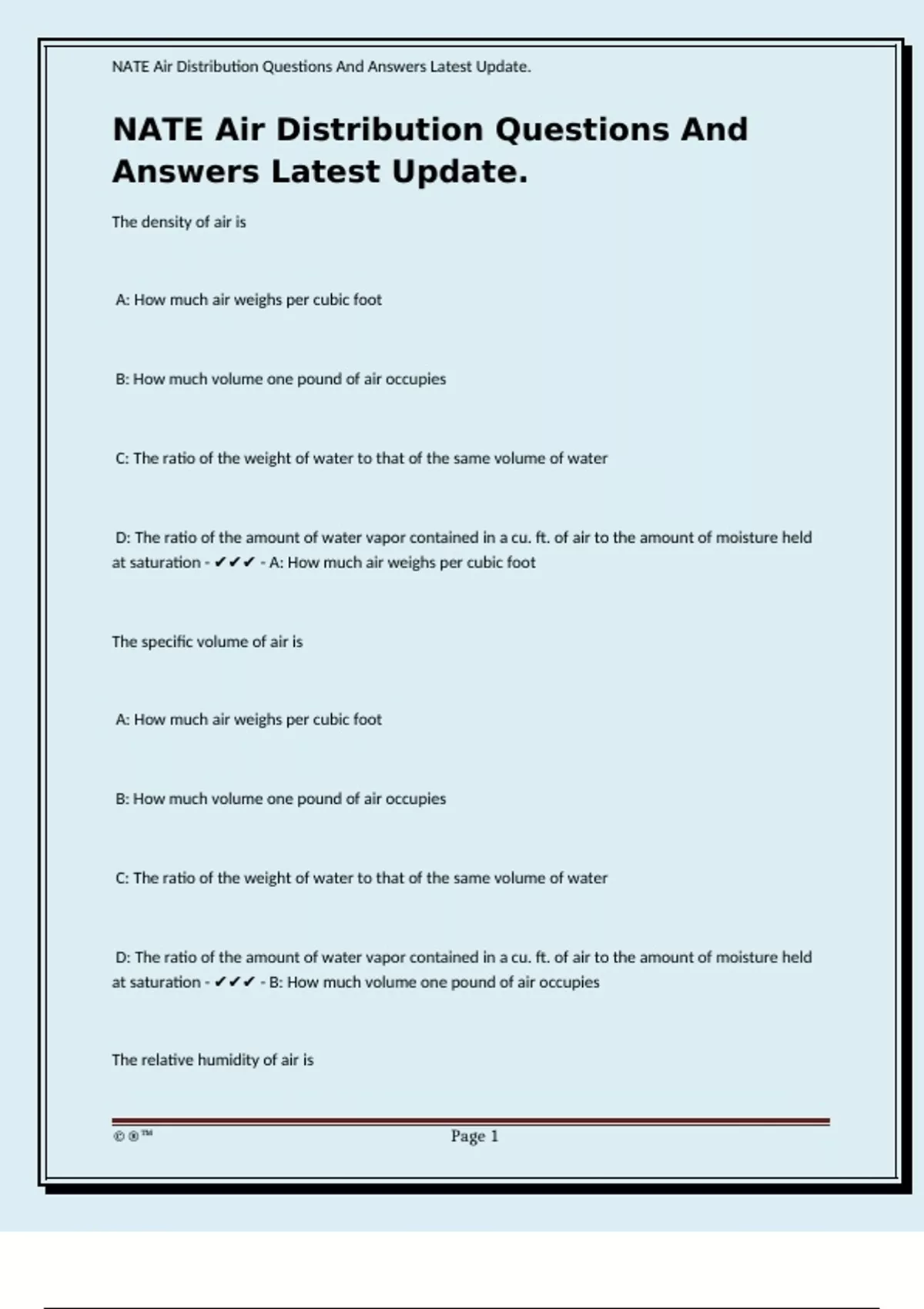 NATE Air Distribution Questions And Answers Latest Update.

NATE Air Distribution Questions And Answers Latest Update.

The density of air is

A: How much air weighs per cubic foot

B: How much volume one pound of air occupies

C: The ratio of the weight of water to that of the same volume of water

D: The ratio of the amount of water vapor contained in a cu. ft. of air to the amount of moisture held at saturation - ✔✔✔ - A: How much air weighs per cubic foot

The specific volume of air is

A: How much air weighs per cubic foot

B: How much volume one pound of air occupies

C: The ratio of the weight of water to that of the same volume of water

D: The ratio of the amount of water vapor contained in a cu. ft. of air to the amount of moisture held at saturation - ✔✔✔ - B: How much volume one pound of air occupies

The relative humidity of air is

©®™ Page 1